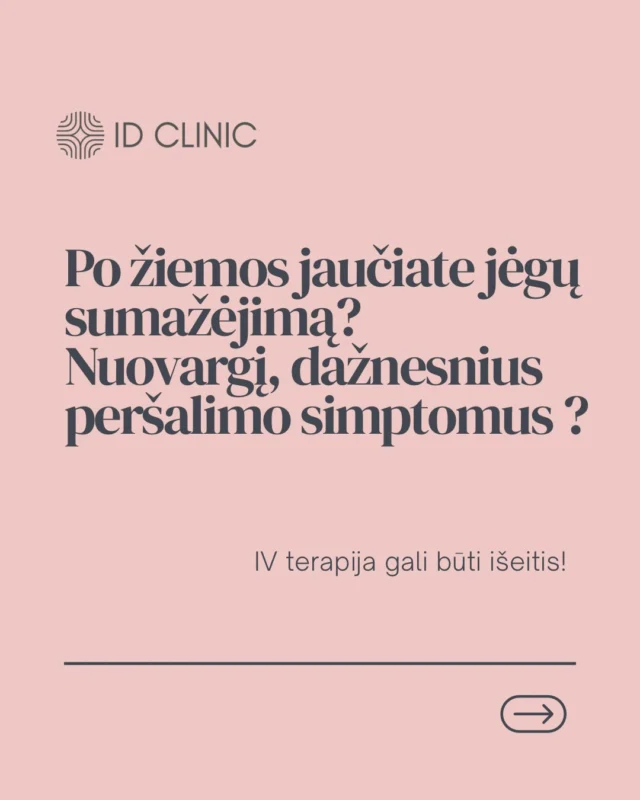 ID CLINIC

Po žiemos jaučiate jėgų sumažėjimą? Nuovargį, dažnesnius peršalimo simptomus ?

IV terapija gali būti išeitis!